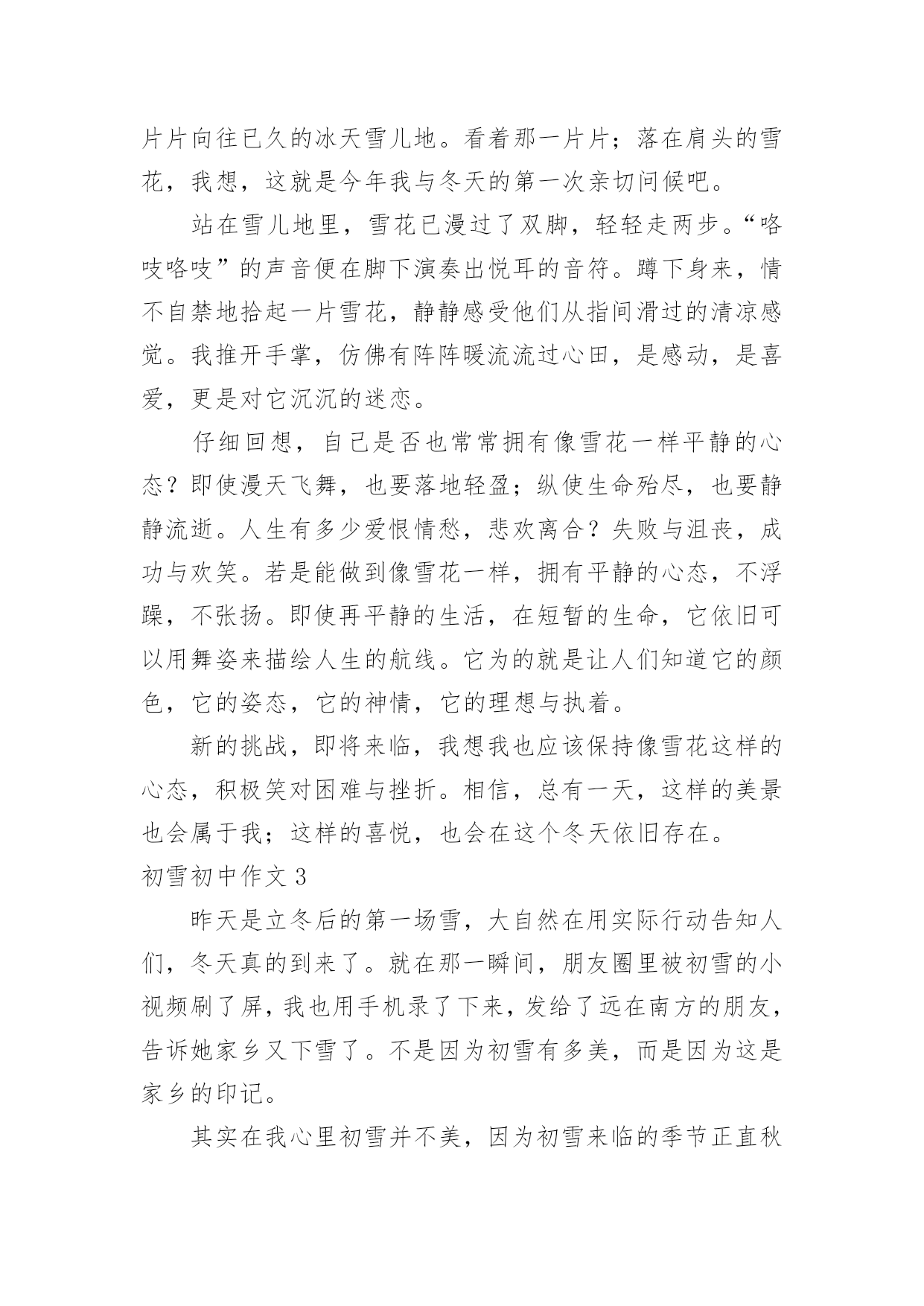 片片向往已久的冰天雪儿地。看着那一片片；落在肩头的雪花，我想，这就是今年我与冬天的第一次亲切问候吧。

站在雪儿地里，雪花已漫过了双脚，轻轻走两步。“咯吱咯吱”的声音便在脚下演奏出悦耳的音符。蹲下身来，情不自禁地拾起一片雪花，静静感受他们从指间滑过的清凉感觉。我推开手掌，仿佛有阵阵暖流流过心田，是感动，是喜爱，更是对它沉沉的迷恋。

仔细回想，自己是否也常常拥有像雪花一样平静的心态？即使漫天飞舞，也要落地轻盈；纵使生命殆尽，也要静静流逝。人生有多少爱恨情愁，悲欢离合？失败与沮丧，成功与欢笑。若是能做到像雪花一样，拥有平静的心态，不浮躁，不张扬。即使再平静的生活，在短暂的生命，它依旧可以用舞姿来描绘人生的航线。它为的就是让人们知道它的颜色，它的姿态，它的神情，它的理想与执着。

新的挑战，即将来临，我想我也应该保持像雪花这样的心态，积极笑对困难与挫折。相信，总有一天，这样的美景也会属于我；这样的喜悦，也会在这个冬天依旧存在。

初雪初中作文 3

昨天是立冬后的第一场雪，大自然在用实际行动告知人们，冬天真的到来了。就在那一瞬间，朋友圈里被初雪的小视频刷了屏，我也用手机录了下来，发给了远在南方的朋友，告诉她家乡又下雪了。不是因为初雪有多美，而是因为这是家乡的印记。

其实在我心里初雪并不美，因为初雪来临的季节正直秋